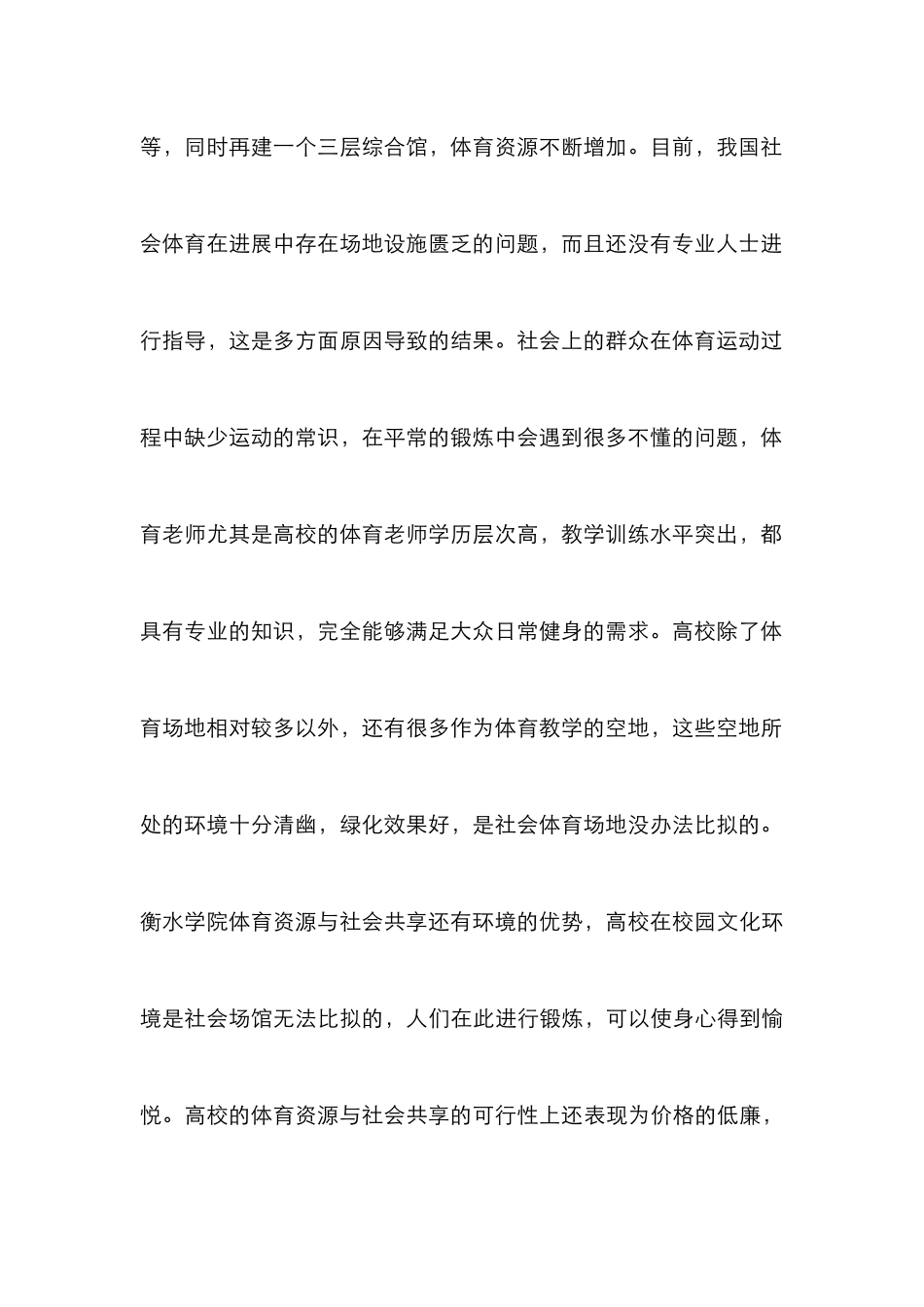 等，同时再建一个三层综合馆，体育资源不断增加。目前，我国社会体育在进展中存在场地设施匮乏的问题，而且还没有专业人士进行指导，这是多方面原因导致的结果。社会上的群众在体育运动过程中缺少运动的常识，在平常的锻炼中会遇到很多不懂的问题，体育老师尤其是高校的体育老师学历层次高，教学训练水平突出，都具有专业的知识，完全能够满足大众日常健身的需求。高校除了体育场地相对较多以外，还有很多作为体育教学的空地，这些空地所处的环境十分清幽，绿化效果好，是社会体育场地没办法比拟的。衡水学院体育资源与社会共享还有环境的优势，高校在校园文化环境是社会场馆无法比拟的，人们在此进行锻炼，可以使身心得到愉悦。高校的体育资源与社会共享的可行性上还表现为价格的低廉，